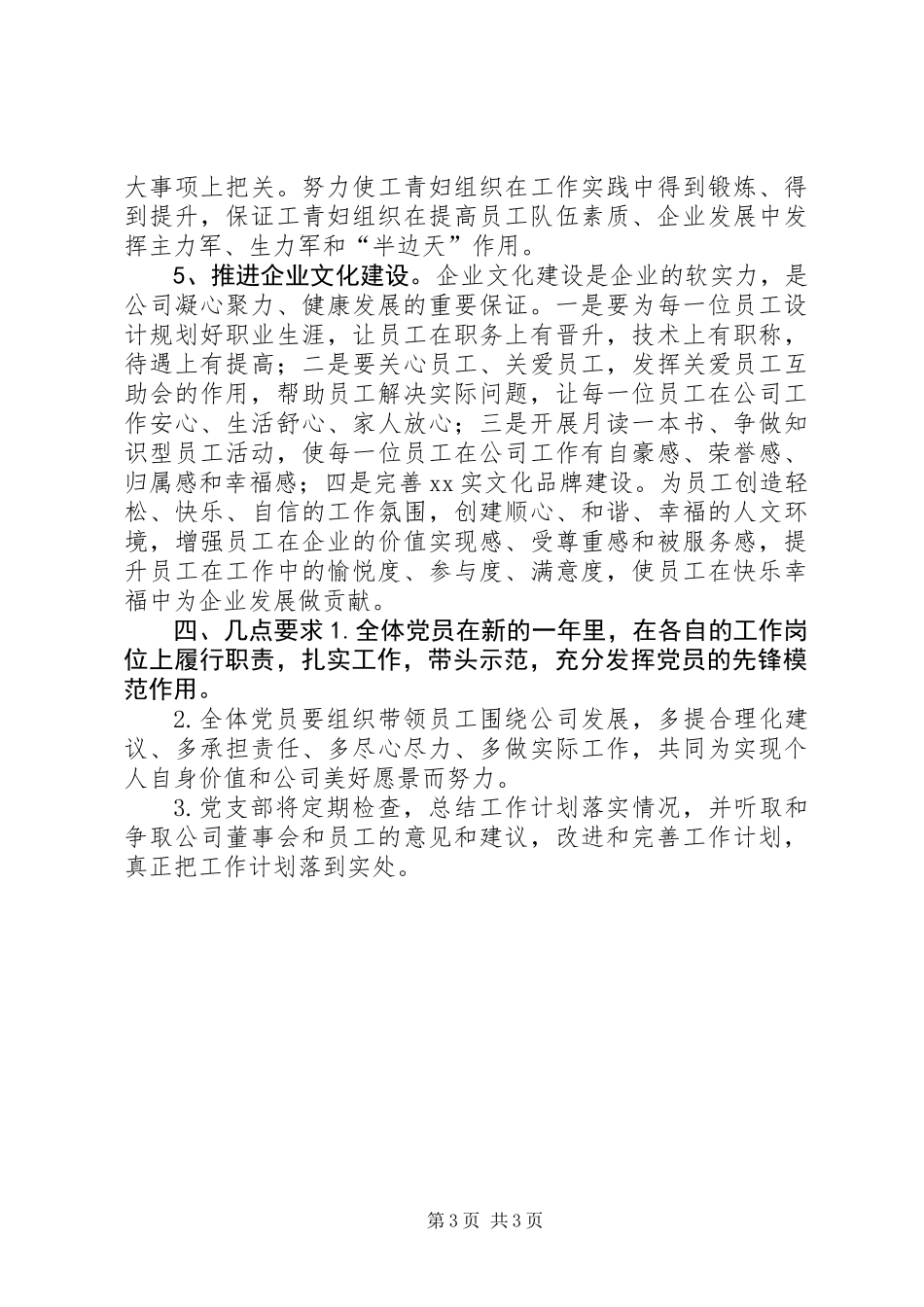 大事项上把关。努力使工青妇组织在工作实践中得到锻炼、得到提升，保证工青妇组织在提高员工队伍素质、企业发展中发挥主力军、生力军和“半边天”作用。

5、推进企业文化建设。企业文化建设是企业的软实力，是公司凝心聚力、健康发展的重要保证。一是要为每一位员工设计规划好职业生涯，让员工在职务上有晋升，技术上有职称，待遇上有提高；二是要关心员工、关爱员工，发挥关爱员工互助会的作用，帮助员工解决实际问题，让每一位员工在公司工作安心、生活舒心、家人放心；三是开展月读一本书、争做知识型员工活动，使每一位员工在公司工作有自豪感、荣誉感、归属感和幸福感；四是完善xx实文化品牌建设。为员工创造轻松、快乐、自信的工作氛围，创建顺心、和谐、幸福的人文环境，增强员工在企业的价值实现感、受尊重感和被服务感，提升员工在工作中的愉悦度、参与度、满意度，使员工在快乐幸福中为企业发展做贡献。

四、几点要求1.全体党员在新的一年里，在各自的工作岗位上履行职责，扎实工作，带头示范，充分发挥党员的先锋模范作用。

2.全体党员要组织带领员工围绕公司发展，多提合理化建议、多承担责任、多尽心尽力、多做实际工作，共同为实现个人自身价值和公司美好愿景而努力。

3.党支部将定期检查，总结工作计划落实情况，并听取和争取公司董事会和员工的意见和建议，改进和完善工作计划，真正把工作计划落到实处。

第3页 共3页